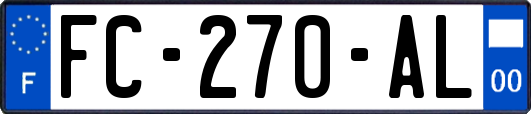 F

FC-270-AL

00